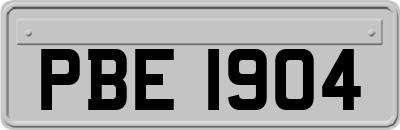 PBE 1904